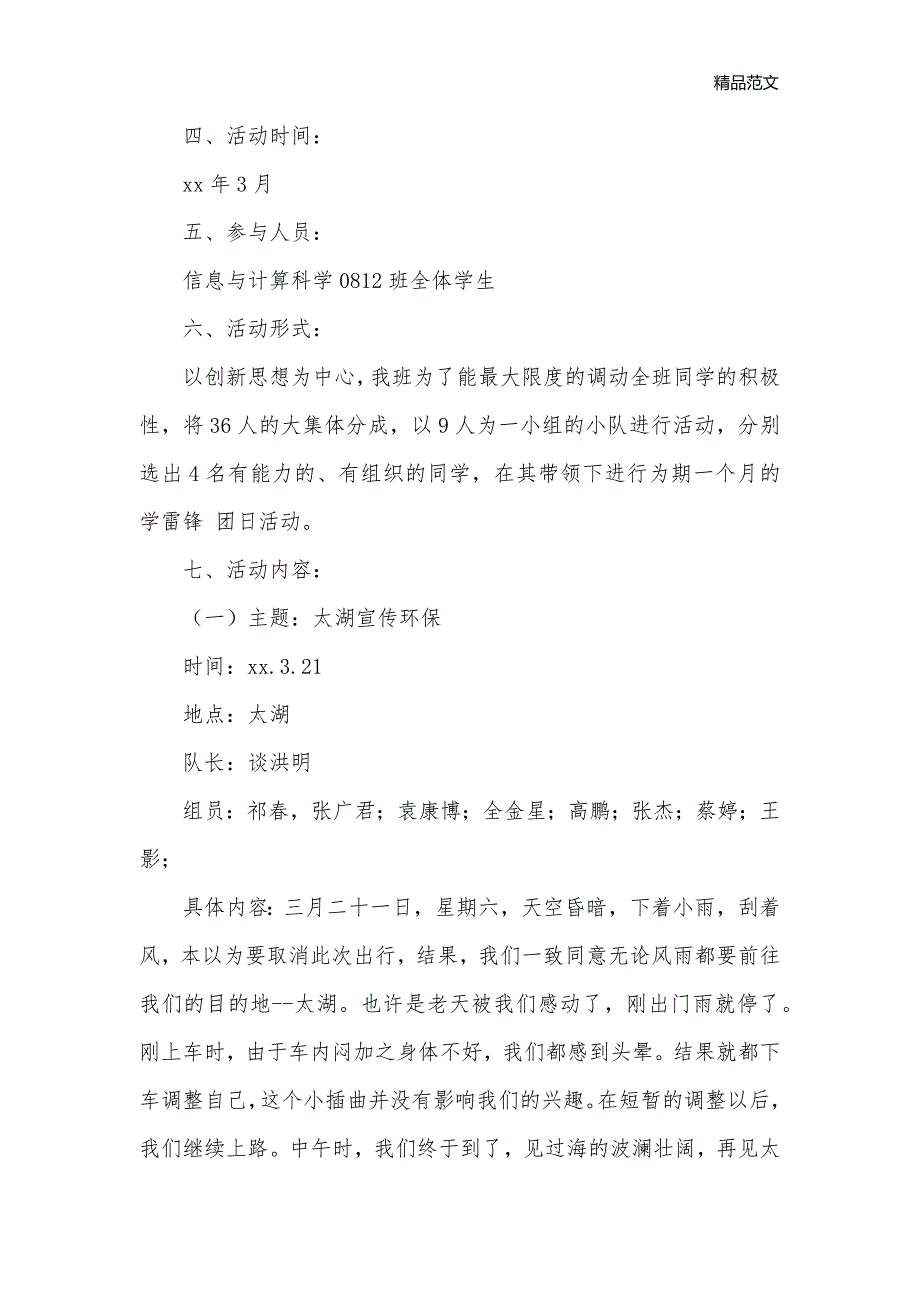 精品范文

四、活动时间：

xx 年 3 月

五、参与人员：

信息与计算科学 0812 班全体学生

六、活动形式：

以创新思想为中心，我班为了能最大限度的调动全班同学的积极性，将 36 人的大集体分成，以 9 人为一小组的小队进行活动，分别选出 4 名有能力的、有组织的同学，在其带领下进行为期一个月的学雷锋 团日活动。

七、活动内容：

（一）主题：太湖宣传环保

时间：xx.3.21

地点：太湖

队长：谈洪明

组员：祁春，张广君；袁康博；全金星；高鹏；张杰；蔡婷；王影；

具体内容：三月二十一日，星期六，天空昏暗，下着小雨，刮着风，本以为要取消此次出行，结果，我们一致同意无论风雨都要前往我们的目的地--太湖。也许是老天被我们感动了，刚出门雨就停了。刚上车时，由于车内闷加之身体不好，我们都感到头晕。结果就都下车调整自己，这个小插曲并没有影响我们的兴趣。在短暂的调整以后，我们继续上路。中午时，我们终于到了，见过海的波澜壮阔，再见太